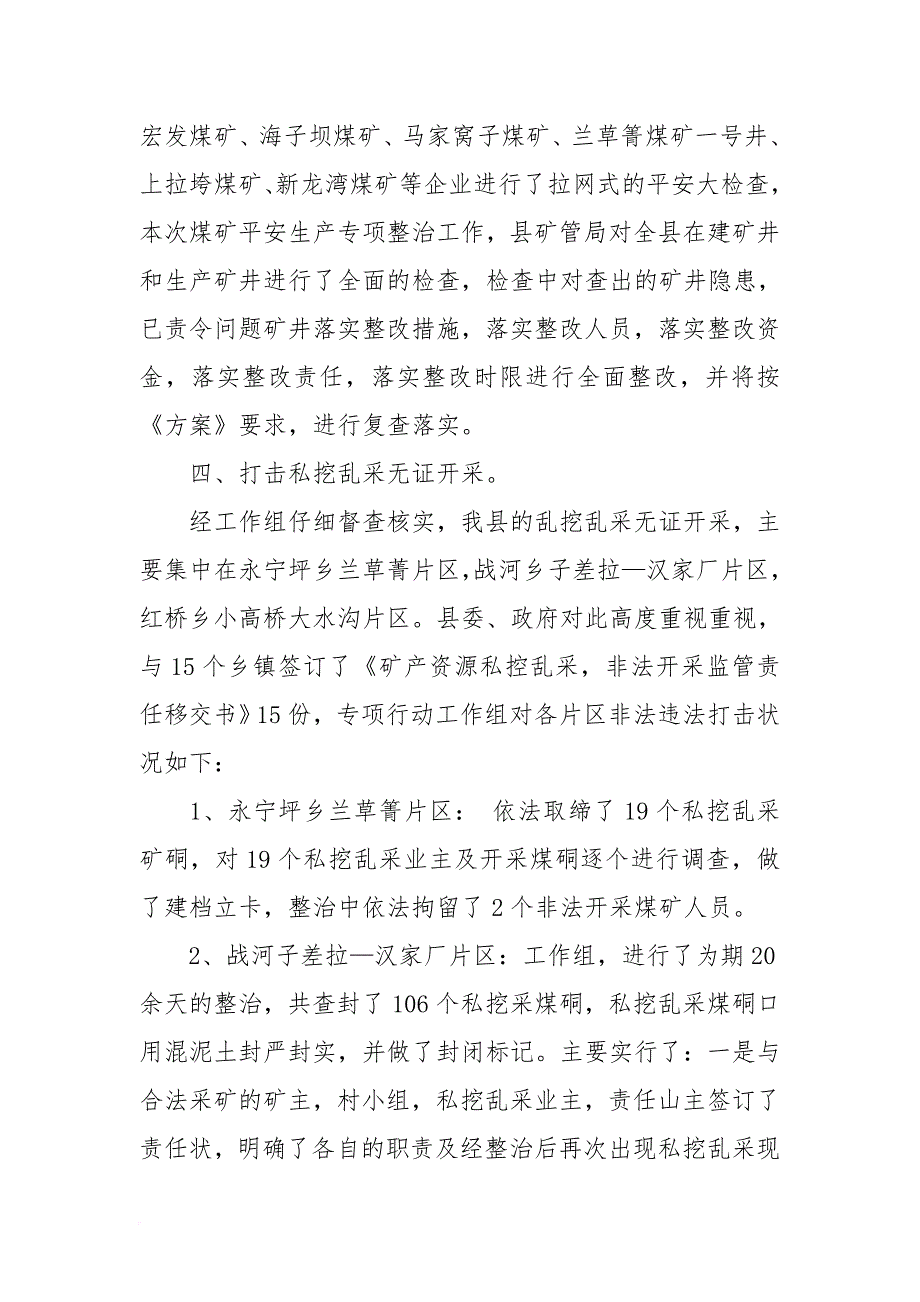 宏发煤矿、海子坝煤矿、马家窝子煤矿、兰草箐煤矿一号井、上拉垮煤矿、新龙湾煤矿等企业进行了拉网式的平安大检查，本次煤矿平安生产专项整治工作，县矿管局对全县在建矿井和生产矿井进行了全面的检查，检查中对查出的矿井隐患，已责令问题矿井落实整改措施，落实整改人员，落实整改资金，落实整改责任，落实整改时限进行全面整改，并将按《方案》要求，进行复查落实。

四、打击私挖乱采无证开采。

经工作组仔细督查核实，我县的乱挖乱采无证开采，主要集中在永宁坪乡兰草菁片区,战河乡子差拉—汉家厂片区，红桥乡小高桥大水沟片区。县委、政府对此高度重视重视，与15个乡镇签订了《矿产资源私控乱采，非法开采监管责任移交书》15份，专项行动工作组对各片区非法违法打击状况如下：

1、永宁坪乡兰草箐片区： 依法取缔了19个私挖乱采矿硐，对19个私挖乱采业主及开采煤硐逐个进行调查，做了建档立卡，整治中依法拘留了2个非法开采煤矿人员。

2、战河子差拉—汉家厂片区：工作组，进行了为期20余天的整治，共查封了106个私挖采煤硐，私挖乱采煤硐口用混泥土封严封实，并做了封闭标记。主要实行了：一是与合法采矿的矿主，村小组，私挖乱采业主，责任山主签订了责任状，明确了各自的职责及经整治后再次出现私挖乱采现